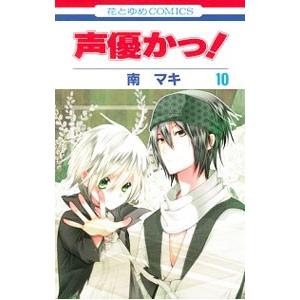 花とゆめCOMICS

声優かっ!

南　マキ　10